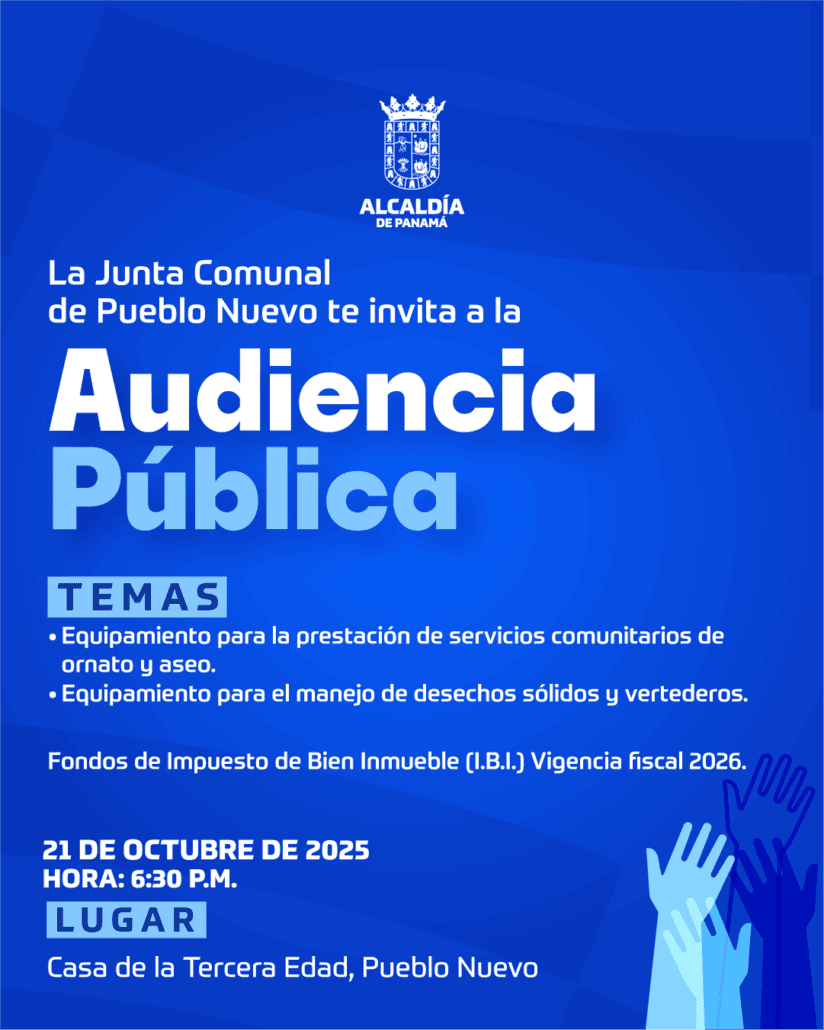 ALCALDÍA
DE PANAMÁ

La Junta Comunal
de Pueblo Nuevo te invita a la

Audiencia
Pública

TEMAS

• Equipamiento para la prestación de servicios comunitarios de ornato y aseo.
• Equipamiento para el manejo de desechos sólidos y vertederos.

Fondos de Impuesto de Bien Inmueble (I.B.I.) Vigencia fiscal 2026.

21 DE OCTUBRE DE 2025
HORA: 6:30 P.M.

LUGAR

Casa de la Tercera Edad, Pueblo Nuevo